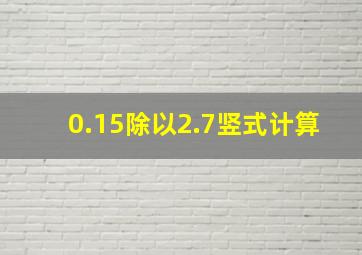 0.15除以2.7竖式计算